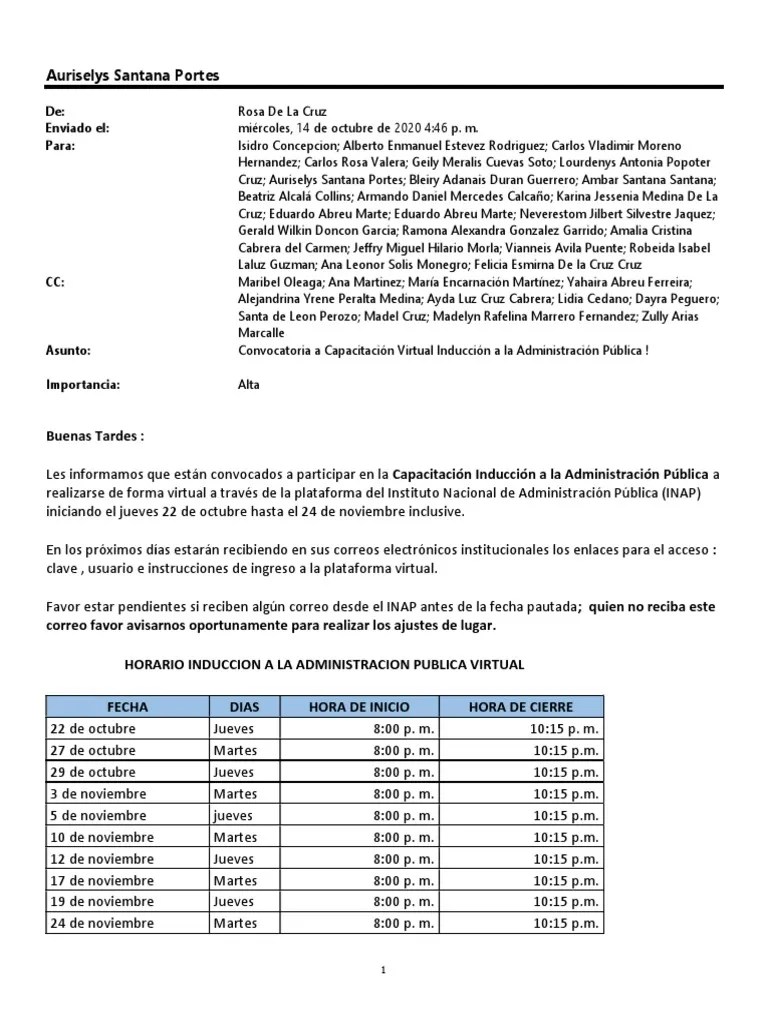 Auriselys Santana Portes

De: Rosa De La Cruz
Enviado el: miércoles, 14 de octubre de 2020 4:46 p. m.
Para: Isidro Concepcion; Alberto Enmanuel Estevez Rodriguez; Carlos Vladimir Moreno Hernandez; Carlos Rosa Valera; Geily Meralis Cuevas Soto; Lourdenys Antonia Popoter Cruz; Auriselys Santana Portes; Bleiry Adanais Duran Guerrero; Ambar Santana Santana; Beatriz Alcalá Collins; Armando Daniel Mercedes Calcaño; Karina Jessenia Medina De La Cruz; Eduardo Abreu Marte; Eduardo Abreu Marte; Neverestom Jilbert Silvestre Jaquez; Gerald Wilkin Doncon Garcia; Ramona Alexandra Gonzalez Garrido; Amalia Cristina Cabrera del Carmen; Jeffry Miguel Hilario Morla; Vianneis Avila Puente; Robeida Isabel Laluz Guzman; Ana Leonor Solis Monegro; Felicia Esmirna De la Cruz Cruz
CC: Maribel Oleaga; Ana Martinez; María Encarnación Martínez; Yahaira Abreu Ferreira; Alejandrina Yrene Peralta Medina; Ayda Luz Cruz Cabrera; Lidia Cedano; Dayra Peguero; Santa de Leon Perozo; Madel Cruz; Madelyn Rafelina Marrero Fernandez; Zully Arias Marcalle
Asunto: Convocatoria a Capacitación Virtual Inducción a la Administración Pública !

Importancia: Alta

Buenas Tardes :

Les informamos que están convocados a participar en la Capacitación Inducción a la Administración Pública a realizarse de forma virtual a través de la plataforma del Instituto Nacional de Administración Pública (INAP) iniciando el jueves 22 de octubre hasta el 24 de noviembre inclusive.

En los próximos días estarán recibiendo en sus correos electrónicos institucionales los enlaces para el acceso : clave , usuario e instrucciones de ingreso a la plataforma virtual.

Favor estar pendientes si reciben algún correo desde el INAP antes de la fecha pautada; quien no reciba este correo favor avisarnos oportunamente para realizar los ajustes de lugar.

HORARIO INDUCCION A LA ADMINISTRACION PUBLICA VIRTUAL

| FECHA | DIAS | HORA DE INICIO | HORA DE CIERRE |
|---|---|---|---|
| 22 de octubre | Jueves | 8:00 p. m. | 10:15 p. m. |
| 27 de octubre | Martes | 8:00 p. m. | 10:15 p.m. |
| 29 de octubre | Jueves | 8:00 p. m. | 10:15 p.m. |
| 3 de noviembre | Martes | 8:00 p. m. | 10:15 p.m. |
| 5 de noviembre | jueves | 8:00 p. m. | 10:15 p.m. |
| 10 de noviembre | Martes | 8:00 p. m. | 10:15 p.m. |
| 12 de noviembre | Jueves | 8:00 p. m. | 10:15 p.m. |
| 17 de noviembre | Martes | 8:00 p. m. | 10:15 p.m. |
| 19 de noviembre | Jueves | 8:00 p. m. | 10:15 p.m. |
| 24 de noviembre | Martes | 8:00 p. m. | 10:15 p.m. |

1